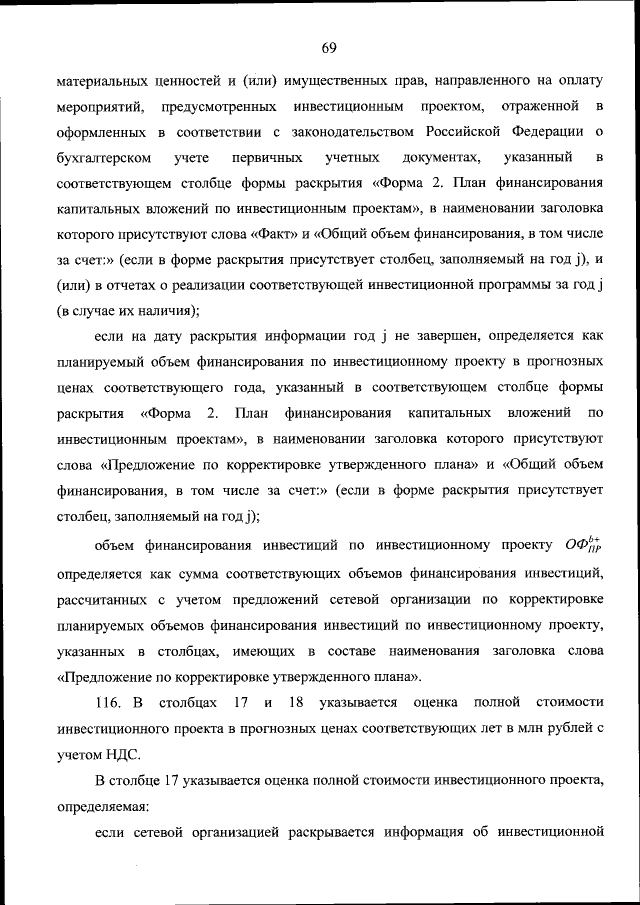 69

материальных ценностей и (или) имущественных прав, направленного на оплату мероприятий, предусмотренных инвестиционным проектом, отраженной в оформленных в соответствии с законодательством Российской Федерации о бухгалтерском учете первичных учетных документах, указанный в соответствующем столбце формы раскрытия «Форма 2. План финансирования капитальных вложений по инвестиционным проектам», в наименовании заголовка которого присутствуют слова «Факт» и «Общий объем финансирования, в том числе за счет:» (если в форме раскрытия присутствует столбец, заполняемый на год j), и (или) в отчетах о реализации соответствующей инвестиционной программы за год j (в случае их наличия);

если на дату раскрытия информации год j не завершен, определяется как планируемый объем финансирования по инвестиционному проекту в прогнозных ценах соответствующего года, указанный в соответствующем столбце формы раскрытия «Форма 2. План финансирования капитальных вложений по инвестиционным проектам», в наименовании заголовка которого присутствуют слова «Предложение по корректировке утвержденного плана» и «Общий объем финансирования, в том числе за счет:» (если в форме раскрытия присутствует столбец, заполняемый на год j);

объем финансирования инвестиций по инвестиционному проекту $ОФ_{ПР}^{b+}$ определяется как сумма соответствующих объемов финансирования инвестиций, рассчитанных с учетом предложений сетевой организации по корректировке планируемых объемов финансирования инвестиций по инвестиционному проекту, указанных в столбцах, имеющих в составе наименования заголовка слова «Предложение по корректировке утвержденного плана».

116. В столбцах 17 и 18 указывается оценка полной стоимости инвестиционного проекта в прогнозных ценах соответствующих лет в млн рублей с учетом НДС.

В столбце 17 указывается оценка полной стоимости инвестиционного проекта, определяемая:

если сетевой организацией раскрывается информация об инвестиционной